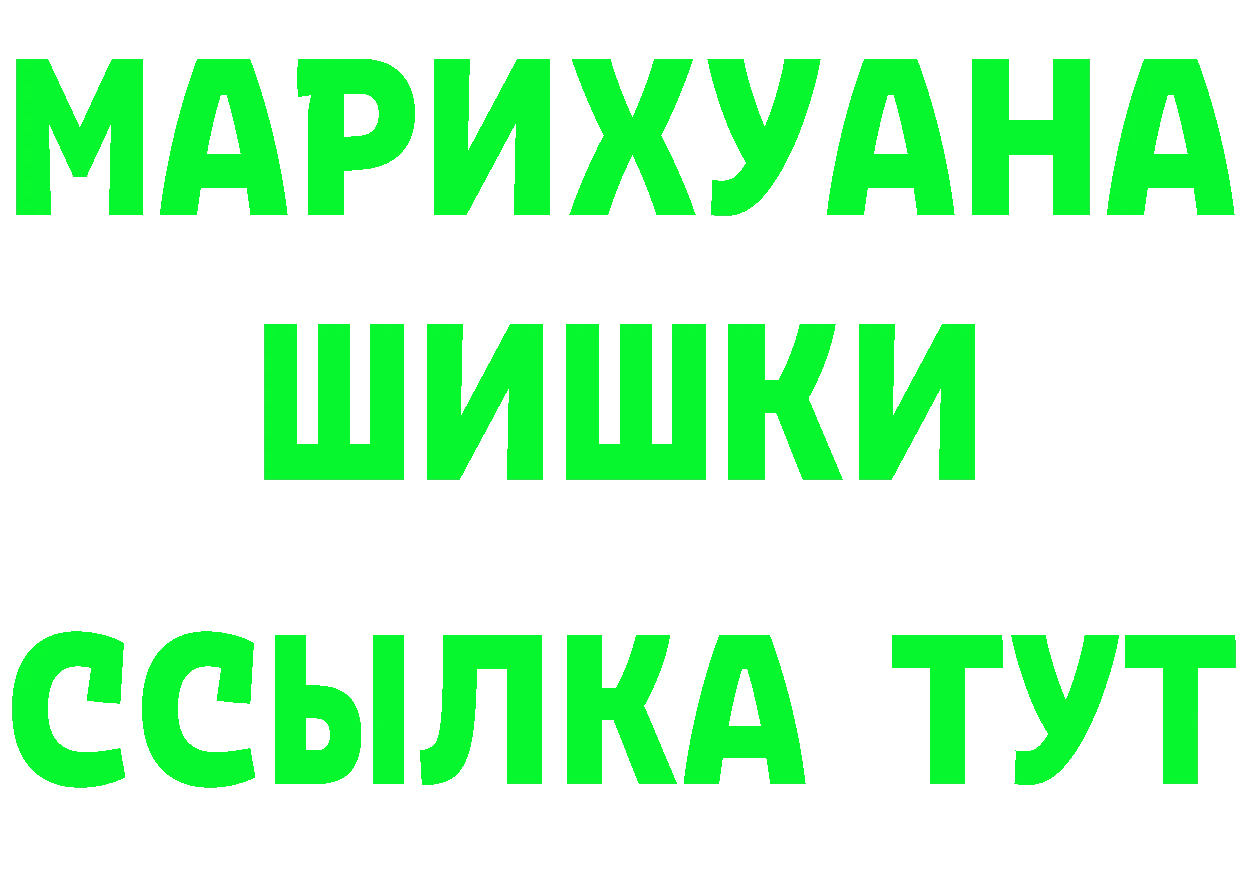 МАРИХУАНА
ШИШКИ
ССЫЛКА ТУТ